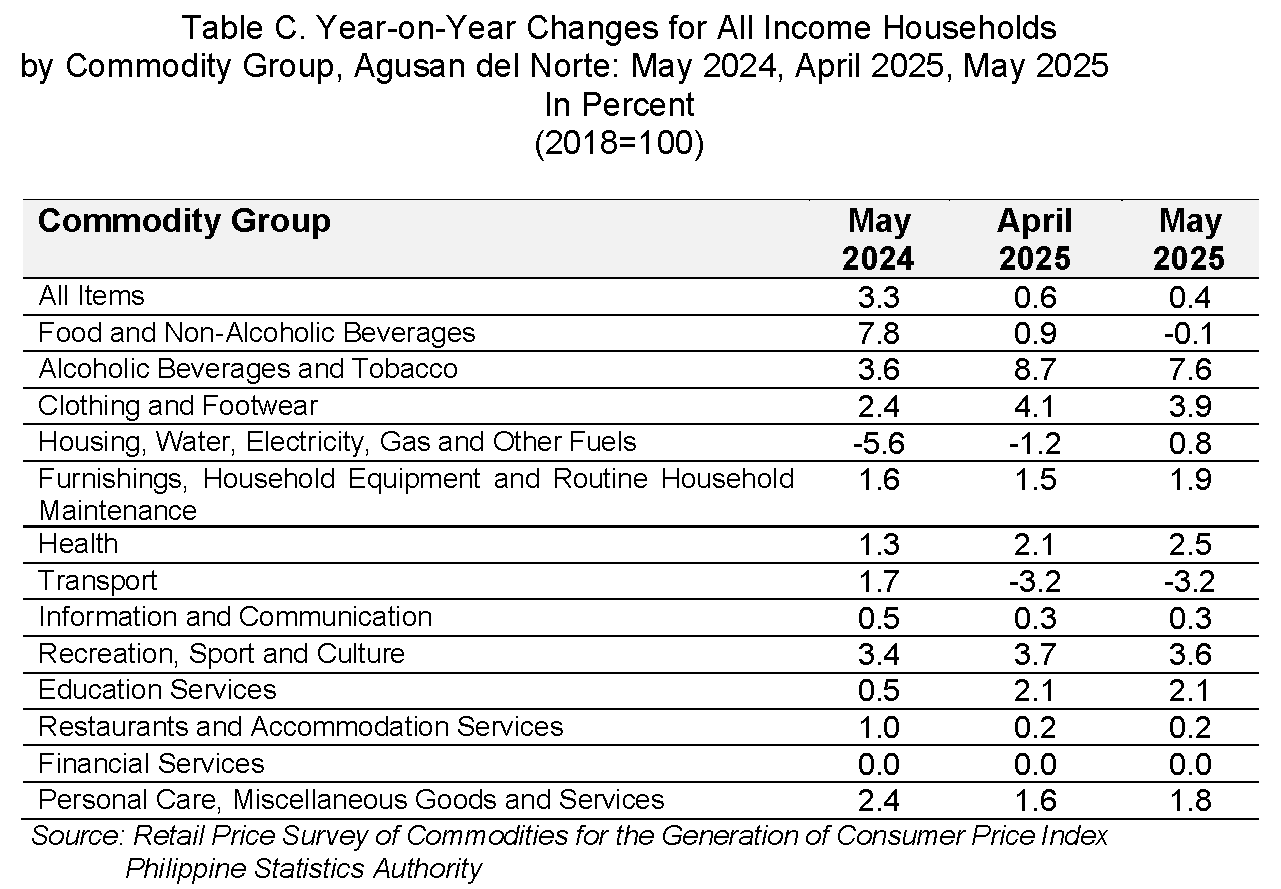 Table C. Year-on-Year Changes for All Income Households by Commodity Group, Agusan del Norte: May 2024, April 2025, May 2025
In Percent
(2018=100)

| Commodity Group | May 2024 | April 2025 | May 2025 |
|---|---|---|---|
| All Items | 3.3 | 0.6 | 0.4 |
| Food and Non-Alcoholic Beverages | 7.8 | 0.9 | -0.1 |
| Alcoholic Beverages and Tobacco | 3.6 | 8.7 | 7.6 |
| Clothing and Footwear | 2.4 | 4.1 | 3.9 |
| Housing, Water, Electricity, Gas and Other Fuels | -5.6 | -1.2 | 0.8 |
| Furnishings, Household Equipment and Routine Household Maintenance | 1.6 | 1.5 | 1.9 |
| Health | 1.3 | 2.1 | 2.5 |
| Transport | 1.7 | -3.2 | -3.2 |
| Information and Communication | 0.5 | 0.3 | 0.3 |
| Recreation, Sport and Culture | 3.4 | 3.7 | 3.6 |
| Education Services | 0.5 | 2.1 | 2.1 |
| Restaurants and Accommodation Services | 1.0 | 0.2 | 0.2 |
| Financial Services | 0.0 | 0.0 | 0.0 |
| Personal Care, Miscellaneous Goods and Services | 2.4 | 1.6 | 1.8 |

Source: Retail Price Survey of Commodities for the Generation of Consumer Price Index
Philippine Statistics Authority